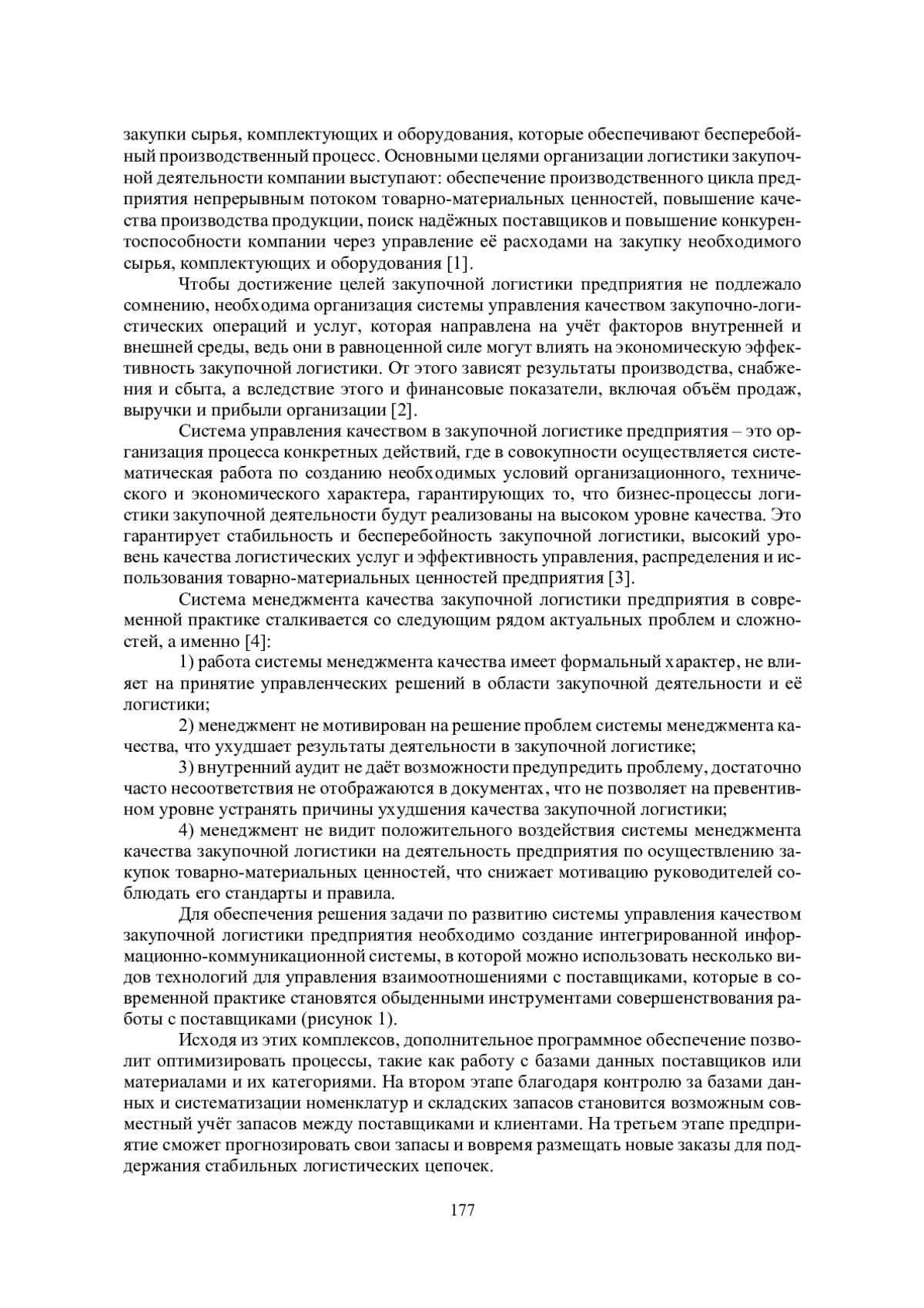 закупки сырья, комплектующих и оборудования, которые обеспечивают бесперебойный производственный процесс. Основными целями организации логистики закупочной деятельности компании выступают: обеспечение производственного цикла предприятия непрерывным потоком товарно-материальных ценностей, повышение качества производства продукции, поиск надёжных поставщиков и повышение конкурентоспособности компании через управление её расходами на закупку необходимого сырья, комплектующих и оборудования [1].

Чтобы достижение целей закупочной логистики предприятия не подлежало сомнению, необходима организация системы управления качеством закупочно-логистических операций и услуг, которая направлена на учёт факторов внутренней и внешней среды, ведь они в равноценной силе могут влиять на экономическую эффективность закупочной логистики. От этого зависят результаты производства, снабжения и сбыта, а вследствие этого и финансовые показатели, включая объём продаж, выручки и прибыли организации [2].

Система управления качеством в закупочной логистике предприятия – это организация процесса конкретных действий, где в совокупности осуществляется систематическая работа по созданию необходимых условий организационного, технического и экономического характера, гарантирующих то, что бизнес-процессы логистики закупочной деятельности будут реализованы на высоком уровне качества. Это гарантирует стабильность и бесперебойность закупочной логистики, высокий уровень качества логистических услуг и эффективность управления, распределения и использования товарно-материальных ценностей предприятия [3].

Система менеджмента качества закупочной логистики предприятия в современной практике сталкивается со следующим рядом актуальных проблем и сложностей, а именно [4]:

1) работа системы менеджмента качества имеет формальный характер, не влияет на принятие управленческих решений в области закупочной деятельности и её логистики;

2) менеджмент не мотивирован на решение проблем системы менеджмента качества, что ухудшает результаты деятельности в закупочной логистике;

3) внутренний аудит не даёт возможности предупредить проблему, достаточно часто несоответствия не отображаются в документах, что не позволяет на превентивном уровне устранять причины ухудшения качества закупочной логистики;

4) менеджмент не видит положительного воздействия системы менеджмента качества закупочной логистики на деятельность предприятия по осуществлению закупок товарно-материальных ценностей, что снижает мотивацию руководителей соблюдать его стандарты и правила.

Для обеспечения решения задачи по развитию системы управления качеством закупочной логистики предприятия необходимо создание интегрированной информационно-коммуникационной системы, в которой можно использовать несколько видов технологий для управления взаимоотношениями с поставщиками, которые в современной практике становятся обыденными инструментами совершенствования работы с поставщиками (рисунок 1).

Исходя из этих комплексов, дополнительное программное обеспечение позволит оптимизировать процессы, такие как работу с базами данных поставщиков или материалами и их категориями. На втором этапе благодаря контролю за базами данных и систематизации номенклатур и складских запасов становится возможным совместный учёт запасов между поставщиками и клиентами. На третьем этапе предприятие сможет прогнозировать свои запасы и вовремя размещать новые заказы для поддержания стабильных логистических цепочек.

177